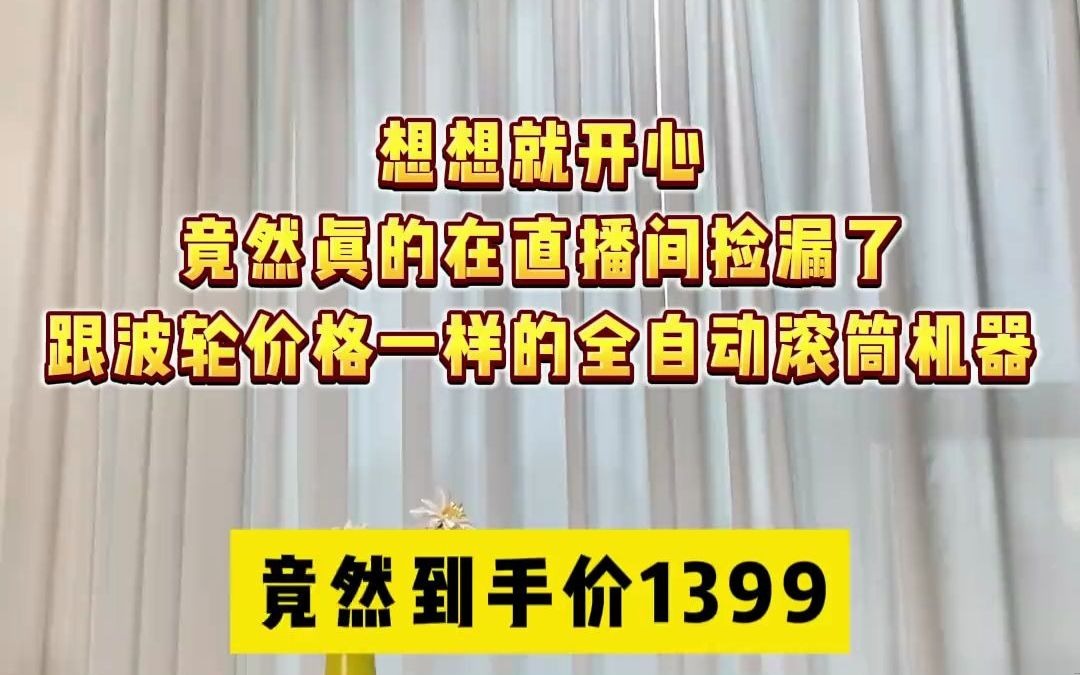 想想就开心
竟然真的在直播间捡漏了
跟波轮价格一样的全自动滚筒机器

竟然到手价1399